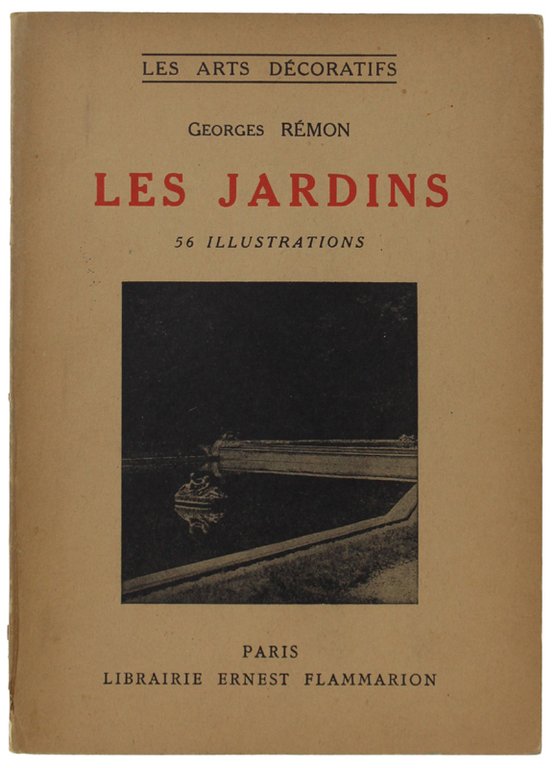 LES ARTS DÉCORATIFS

GEORGES RÉMON

LES JARDINS

56 ILLUSTRATIONS

PARIS
LIBRAIRIE ERNEST FLAMMARION